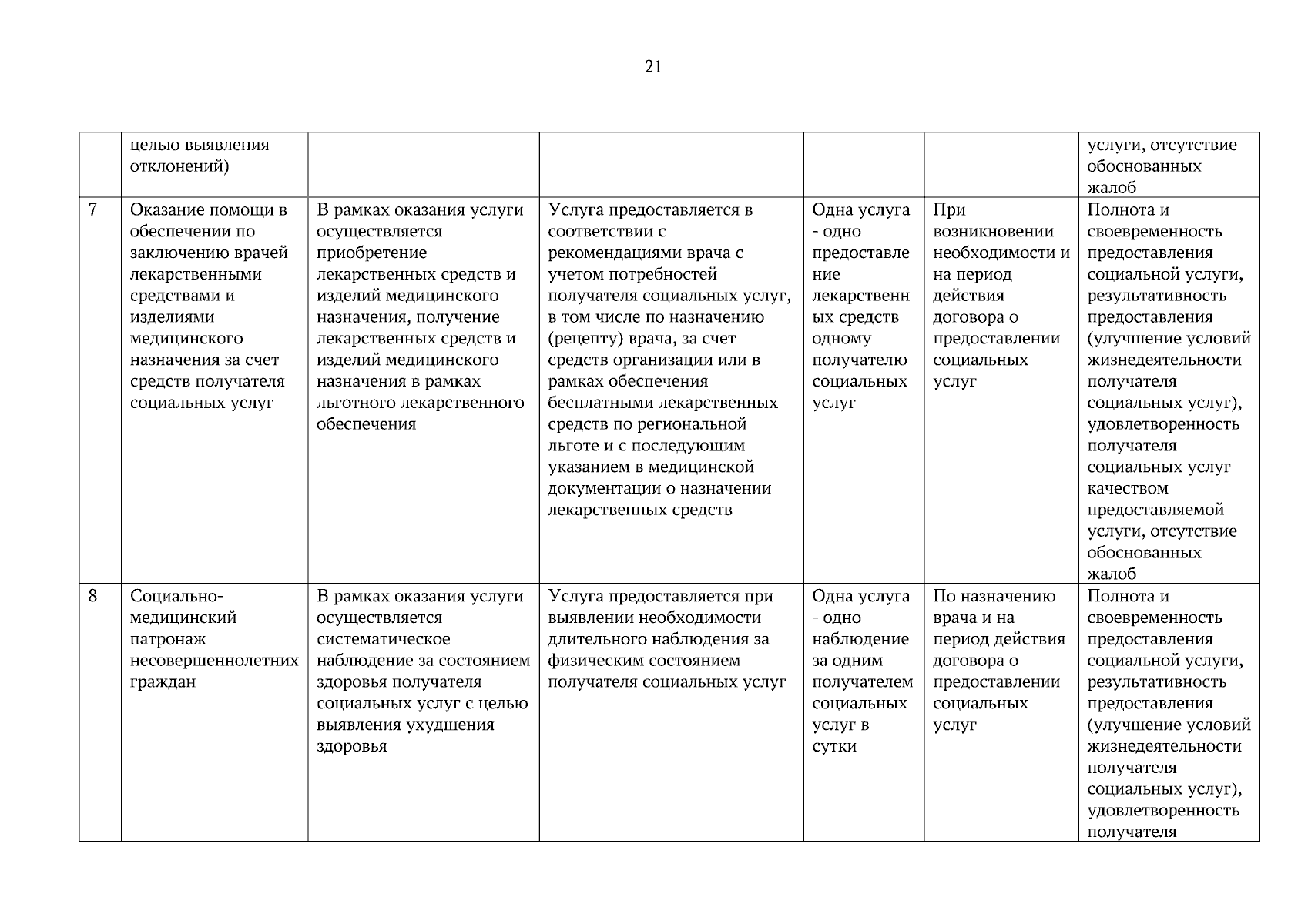 21

|  |  |  |  |  |  |  |
|---|---|---|---|---|---|---|
|  | целью выявления отклонений) |  |  |  |  | услуги, отсутствие обоснованных жалоб |
| 7 | Оказание помощи в обеспечении по заключению врачей лекарственными средствами и изделиями медицинского назначения за счет средств получателя социальных услуг | В рамках оказания услуги осуществляется приобретение лекарственных средств и изделий медицинского назначения, получение лекарственных средств и изделий медицинского назначения в рамках льготного лекарственного обеспечения | Услуга предоставляется в соответствии с рекомендациями врача с учетом потребностей получателя социальных услуг, в том числе по назначению (рецепту) врача, за счет средств организации или в рамках обеспечения бесплатными лекарственных средств по региональной льготе и с последующим указанием в медицинской документации о назначении лекарственных средств | Одна услуга - одно предоставление лекарственных средств одному получателю социальных услуг | При возникновении необходимости и на период действия договора о предоставлении социальных услуг | Полнота и своевременность предоставления социальной услуги, результативность предоставления (улучшение условий жизнедеятельности получателя социальных услуг), удовлетворенность получателя социальных услуг качеством предоставляемой услуги, отсутствие обоснованных жалоб |
| 8 | Социально-медицинский патронаж несовершеннолетних граждан | В рамках оказания услуги осуществляется систематическое наблюдение за состоянием здоровья получателя социальных услуг с целью выявления ухудшения здоровья | Услуга предоставляется при выявлении необходимости длительного наблюдения за физическим состоянием получателя социальных услуг | Одна услуга - одно наблюдение за одним получателем социальных услуг в сутки | По назначению врача и на период действия договора о предоставлении социальных услуг | Полнота и своевременность предоставления социальной услуги, результативность предоставления (улучшение условий жизнедеятельности получателя социальных услуг), удовлетворенность получателя |